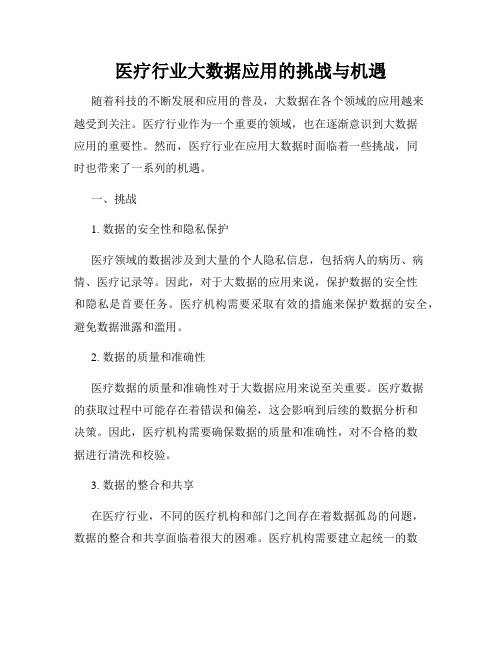 医疗行业大数据应用的挑战与机遇

随着科技的不断发展和应用的普及，大数据在各个领域的应用越来越受到关注。医疗行业作为一个重要的领域，也在逐渐意识到大数据应用的重要性。然而，医疗行业在应用大数据时面临着一些挑战，同时也带来了一系列的机遇。

一、挑战

1. 数据的安全性和隐私保护

医疗领域的数据涉及到大量的个人隐私信息，包括病人的病历、病情、医疗记录等。因此，对于大数据的应用来说，保护数据的安全性和隐私是首要任务。医疗机构需要采取有效的措施来保护数据的安全，避免数据泄露和滥用。

2. 数据的质量和准确性

医疗数据的质量和准确性对于大数据应用来说至关重要。医疗数据的获取过程中可能存在着错误和偏差，这会影响到后续的数据分析和决策。因此，医疗机构需要确保数据的质量和准确性，对不合格的数据进行清洗和校验。

3. 数据的整合和共享

在医疗行业，不同的医疗机构和部门之间存在着数据孤岛的问题，数据的整合和共享面临着很大的困难。医疗机构需要建立起统一的数